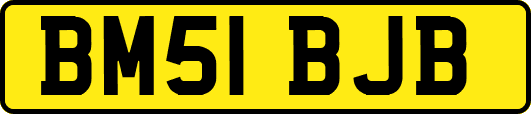 BM51 BJB